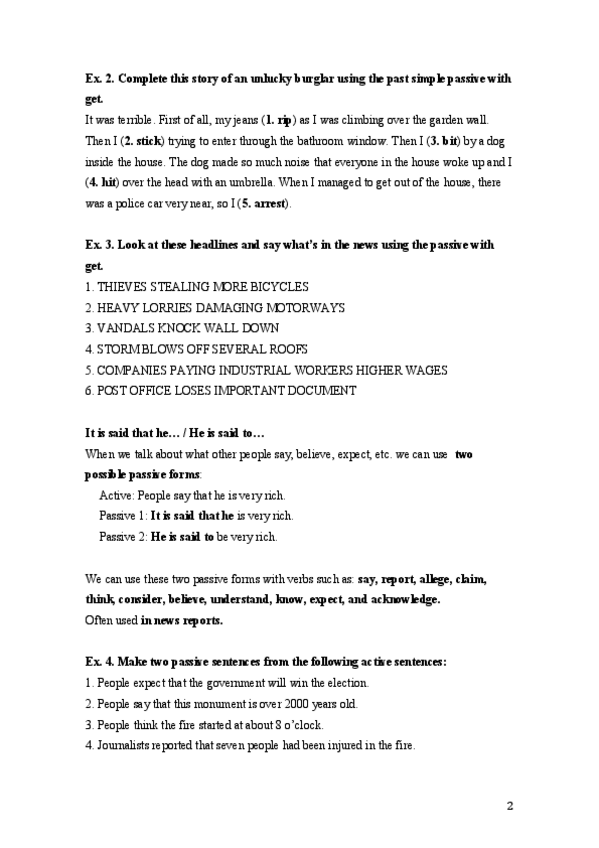 Ex. 2. Complete this story of an unlucky burglar using the past simple passive with get.

It was terrible. First of all, my jeans (1. rip) as I was climbing over the garden wall. Then I (2. stick) trying to enter through the bathroom window. Then I (3. bit) by a dog inside the house. The dog made so much noise that everyone in the house woke up and I (4. hit) over the head with an umbrella. When I managed to get out of the house, there was a police car very near, so I (5. arrest).

Ex. 3. Look at these headlines and say what's in the news using the passive with get.

1. THIEVES STEALING MORE BICYCLES
2. HEAVY LORRIES DAMAGING MOTORWAYS
3. VANDALS KNOCK WALL DOWN
4. STORM BLOWS OFF SEVERAL ROOFS
5. COMPANIES PAYING INDUSTRIAL WORKERS HIGHER WAGES
6. POST OFFICE LOSES IMPORTANT DOCUMENT

It is said that he… / He is said to…

When we talk about what other people say, believe, expect, etc. we can use two possible passive forms:

Active: People say that he is very rich.
Passive 1: It is said that he is very rich.
Passive 2: He is said to be very rich.

We can use these two passive forms with verbs such as: say, report, allege, claim, think, consider, believe, understand, know, expect, and acknowledge.
Often used in news reports.

Ex. 4. Make two passive sentences from the following active sentences:

1. People expect that the government will win the election.
2. People say that this monument is over 2000 years old.
3. People think the fire started at about 8 o'clock.
4. Journalists reported that seven people had been injured in the fire.

2